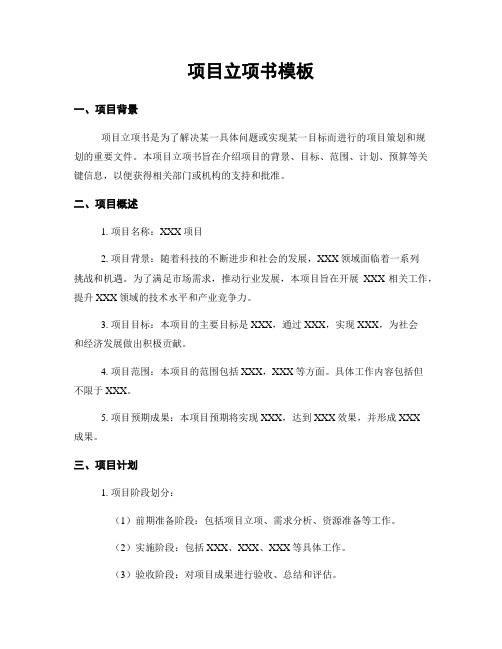 项目立项书模板

一、项目背景

项目立项书是为了解决某一具体问题或实现某一目标而进行的项目策划和规划的重要文件。本项目立项书旨在介绍项目的背景、目标、范围、计划、预算等关键信息，以便获得相关部门或机构的支持和批准。

二、项目概述

1. 项目名称：XXX 项目

2. 项目背景：随着科技的不断进步和社会的发展，XXX 领域面临着一系列挑战和机遇。为了满足市场需求，推动行业发展，本项目旨在开展 XXX 相关工作，提升 XXX 领域的技术水平和产业竞争力。

3. 项目目标：本项目的主要目标是 XXX，通过 XXX，实现 XXX，为社会和经济发展做出积极贡献。

4. 项目范围：本项目的范围包括 XXX，XXX 等方面。具体工作内容包括但不限于 XXX。

5. 项目预期成果：本项目预期将实现 XXX，达到 XXX 效果，并形成 XXX 成果。

三、项目计划

1. 项目阶段划分：

（1）前期准备阶段：包括项目立项、需求分析、资源准备等工作。

（2）实施阶段：包括 XXX、XXX、XXX 等具体工作。

（3）验收阶段：对项目成果进行验收、总结和评估。